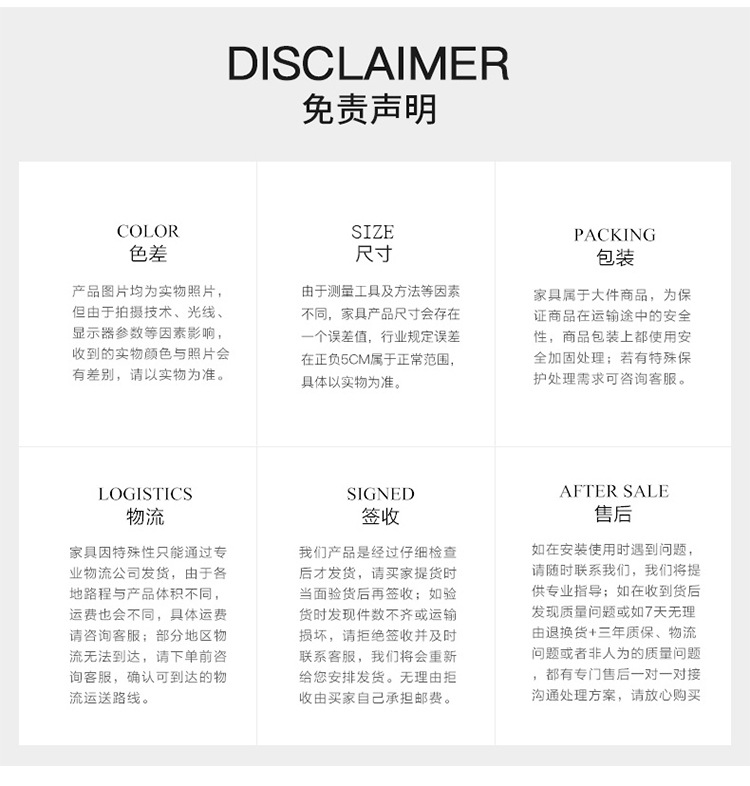 DISCLAIMER
免责声明

COLOR
色差

产品图片均为实物照片，但由于拍摄技术、光线、显示器参数等因素影响，收到的实物颜色与照片会有差别，请以实物为准。

SIZE
尺寸

由于测量工具及方法等因素不同，家具产品尺寸会存在一个误差值，行业规定误差在正负5CM属于正常范围，具体以实物为准。

PACKING
包装

家具属于大件商品，为保证商品在运输途中的安全性，商品包装上都使用安全加固处理；若有特殊保护处理需求可咨询客服。

LOGISTICS
物流

家具因特殊性只能通过专业物流公司发货，由于各地路程与产品体积不同，运费也会不同，具体运费请咨询客服；部分地区物流无法到达，请下单前咨询客服，确认可到达的物流运送路线。

SIGNED
签收

我们产品是经过仔细检查后才发货，请买家提货时当面验货后再签收；如验货时发现件数不齐或运输损坏，请拒绝签收并及时联系客服，我们将会重新给您安排发货。无理由拒收由买家自己承担邮费。

AFTER SALE
售后

如在安装使用时遇到问题，请随时联系我们，我们将提供专业指导；如在收到货后发现质量问题或如7天无理由退换货+三年质保、物流问题或者非人为的质量问题，都有专门售后一对一对接沟通处理方案，请放心购买